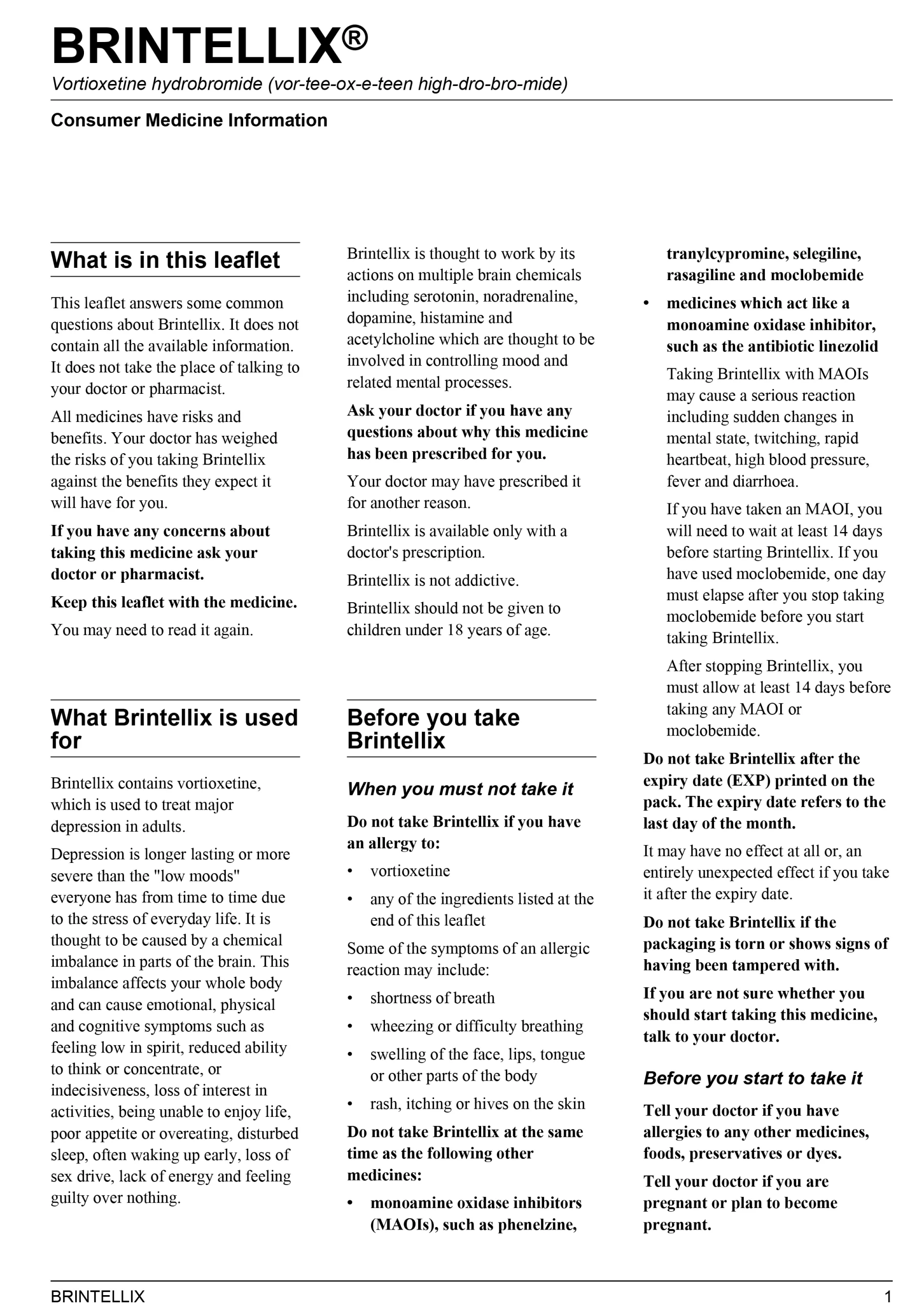 BRINTELLIX®

Vortioxetine hydrobromide (vor-tee-ox-e-teen high-dro-bro-mide)

Consumer Medicine Information

What is in this leaflet

This leaflet answers some common questions about Brintellix. It does not contain all the available information. It does not take the place of talking to your doctor or pharmacist.

All medicines have risks and benefits. Your doctor has weighed the risks of you taking Brintellix against the benefits they expect it will have for you.

If you have any concerns about taking this medicine ask your doctor or pharmacist.

Keep this leaflet with the medicine.

You may need to read it again.

What Brintellix is used for

Brintellix contains vortioxetine, which is used to treat major depression in adults.

Depression is longer lasting or more severe than the "low moods" everyone has from time to time due to the stress of everyday life. It is thought to be caused by a chemical imbalance in parts of the brain. This imbalance affects your whole body and can cause emotional, physical and cognitive symptoms such as feeling low in spirit, reduced ability to think or concentrate, or indecisiveness, loss of interest in activities, being unable to enjoy life, poor appetite or overeating, disturbed sleep, often waking up early, loss of sex drive, lack of energy and feeling guilty over nothing.

Brintellix is thought to work by its actions on multiple brain chemicals including serotonin, noradrenaline, dopamine, histamine and acetylcholine which are thought to be involved in controlling mood and related mental processes.

Ask your doctor if you have any questions about why this medicine has been prescribed for you.

Your doctor may have prescribed it for another reason.

Brintellix is available only with a doctor's prescription.

Brintellix is not addictive.

Brintellix should not be given to children under 18 years of age.

Before you take Brintellix

When you must not take it

Do not take Brintellix if you have an allergy to:

• vortioxetine
• any of the ingredients listed at the end of this leaflet

Some of the symptoms of an allergic reaction may include:

• shortness of breath
• wheezing or difficulty breathing
• swelling of the face, lips, tongue or other parts of the body
• rash, itching or hives on the skin

Do not take Brintellix at the same time as the following other medicines:

• monoamine oxidase inhibitors (MAOIs), such as phenelzine, tranylcypromine, selegiline, rasagiline and moclobemide
• medicines which act like a monoamine oxidase inhibitor, such as the antibiotic linezolid

Taking Brintellix with MAOIs may cause a serious reaction including sudden changes in mental state, twitching, rapid heartbeat, high blood pressure, fever and diarrhoea.

If you have taken an MAOI, you will need to wait at least 14 days before starting Brintellix. If you have used moclobemide, one day must elapse after you stop taking moclobemide before you start taking Brintellix.

After stopping Brintellix, you must allow at least 14 days before taking any MAOI or moclobemide.

Do not take Brintellix after the expiry date (EXP) printed on the pack. The expiry date refers to the last day of the month.

It may have no effect at all or, an entirely unexpected effect if you take it after the expiry date.

Do not take Brintellix if the packaging is torn or shows signs of having been tampered with.

If you are not sure whether you should start taking this medicine, talk to your doctor.

Before you start to take it

Tell your doctor if you have allergies to any other medicines, foods, preservatives or dyes.

Tell your doctor if you are pregnant or plan to become pregnant.

BRINTELLIX 1